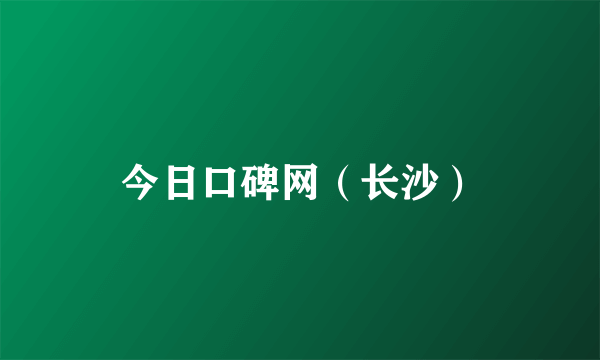 今日口碑网（长沙）